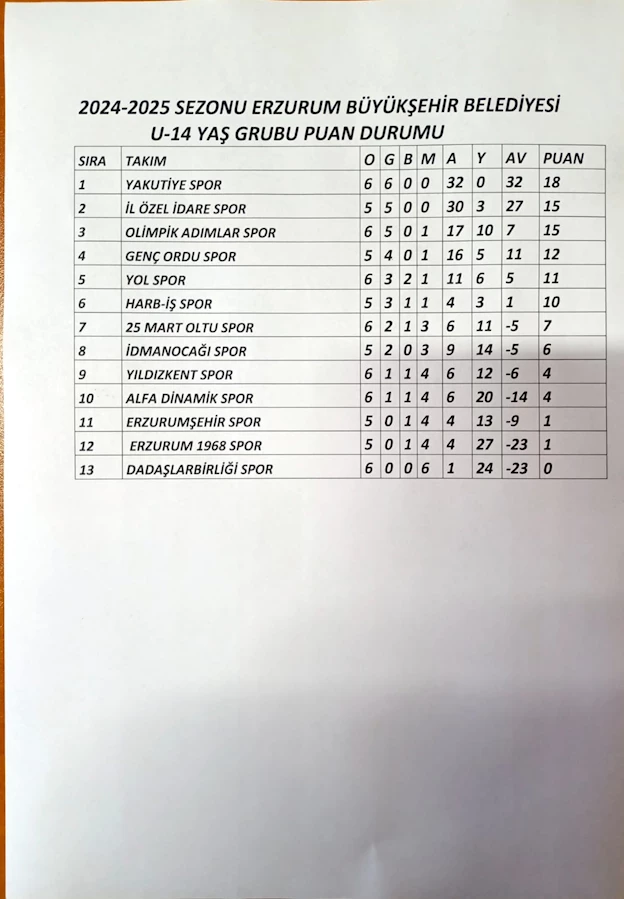 2024-2025 SEZONU ERZURUM BÜYÜKŞEHİR BELEDİYESİ
U-14 YAŞ GRUBU PUAN DURUMU

| SIRA | TAKIM | O | G | B | M | A | Y | AV | PUAN |
|---|---|---|---|---|---|---|---|---|---|
| 1 | YAKUTİYE SPOR | 6 | 6 | 0 | 0 | 32 | 0 | 32 | 18 |
| 2 | İL ÖZEL İDARE SPOR | 5 | 5 | 0 | 0 | 30 | 3 | 27 | 15 |
| 3 | OLİMPİK ADIMLAR SPOR | 6 | 5 | 0 | 1 | 17 | 10 | 7 | 15 |
| 4 | GENÇ ORDU SPOR | 5 | 4 | 0 | 1 | 16 | 5 | 11 | 12 |
| 5 | YOL SPOR | 6 | 3 | 2 | 1 | 11 | 6 | 5 | 11 |
| 6 | HARB-İŞ SPOR | 5 | 3 | 1 | 1 | 4 | 3 | 1 | 10 |
| 7 | 25 MART OLTU SPOR | 6 | 2 | 1 | 3 | 6 | 11 | -5 | 7 |
| 8 | İDMANOCAĞI SPOR | 5 | 2 | 0 | 3 | 9 | 14 | -5 | 6 |
| 9 | YILDIZKENT SPOR | 6 | 1 | 1 | 4 | 6 | 12 | -6 | 4 |
| 10 | ALFA DİNAMİK SPOR | 6 | 1 | 1 | 4 | 6 | 20 | -14 | 4 |
| 11 | ERZURUMŞEHİR SPOR | 5 | 0 | 1 | 4 | 4 | 13 | -9 | 1 |
| 12 | ERZURUM 1968 SPOR | 5 | 0 | 1 | 4 | 4 | 27 | -23 | 1 |
| 13 | DADAŞLARBİRLİĞİ SPOR | 6 | 0 | 0 | 6 | 1 | 24 | -23 | 0 |